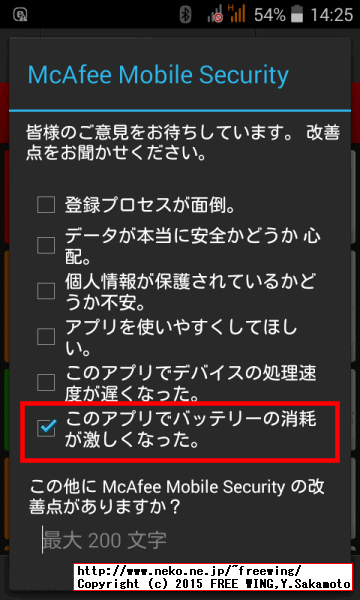 54% 14:25

McAfee Mobile Security

皆様のご意見をお待ちしています。 改善点をお聞かせください。

登録プロセスが面倒。

データが本当に安全かどうか 心配。

個人情報が保護されているかどうか不安。

アプリを使いやすくしてほしい。

このアプリでデバイスの処理速度が遅くなった。

このアプリでバッテリーの消耗が激しくなった。

この他に McAfee Mobile Security の改善点がありますか？

最大 200 文字

http://www.neko.ne.jp/~freewing/
Copyright (c) 2015 FREE WING,Y.Sakamoto